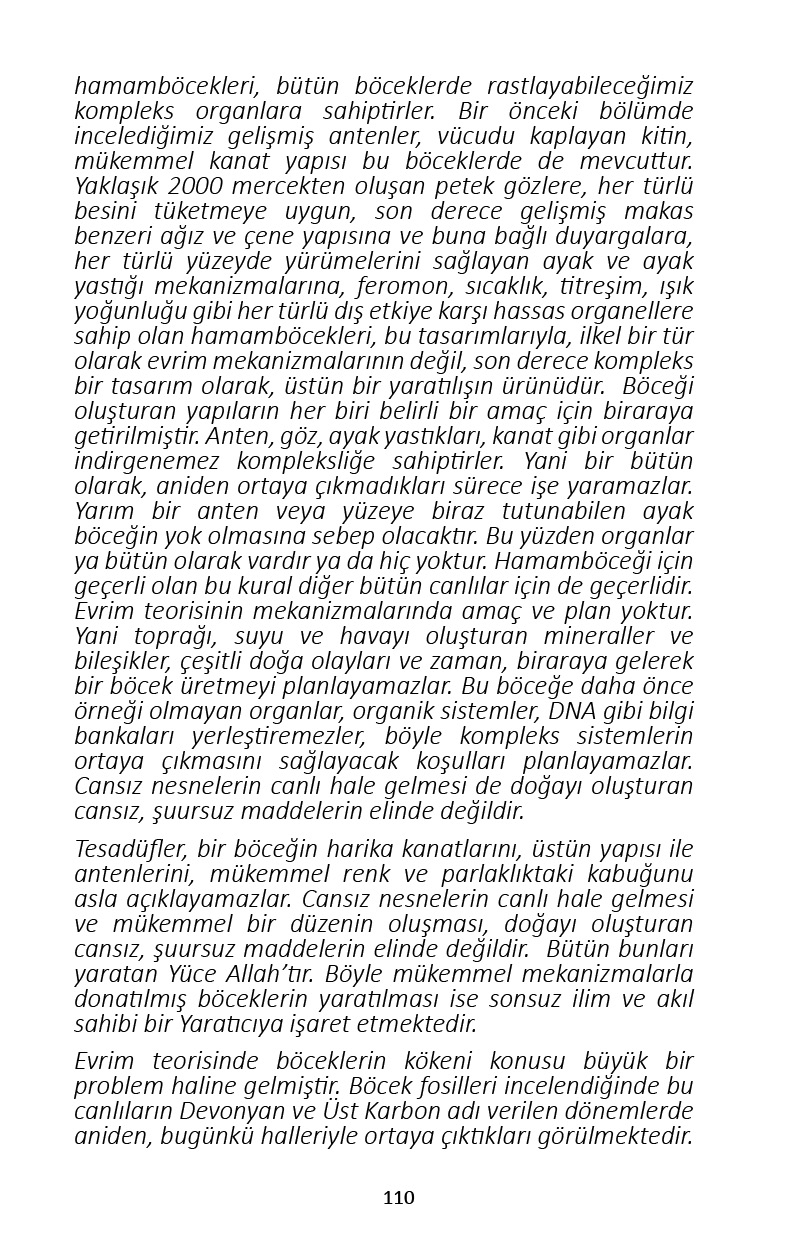 hamamböcekleri, bütün böceklerde rastlayabileceğimiz kompleks organlara sahiptirler. Bir önceki bölümde incelediğimiz gelişmiş antenler, vücudu kaplayan kitin, mükemmel kanat yapısı bu böceklerde de mevcuttur. Yaklaşık 2000 mercekten oluşan petek gözlere, her türlü besini tüketmeye uygun, son derece gelişmiş makas benzeri ağız ve çene yapısına ve buna bağlı duyargalara, her türlü yüzeyde yürümelerini sağlayan ayak ve ayak yastığı mekanizmalarına, feromon, sıcaklık, titreşim, ışık yoğunluğu gibi her türlü dış etkiye karşı hassas organellere sahip olan hamamböcekleri, bu tasarımlarıyla, ilkel bir tür olarak evrim mekanizmalarının değil, son derece kompleks bir tasarım olarak, üstün bir yaratılışın ürünüdür. Böceği oluşturan yapıların her biri belirli bir amaç için biraraya getirilmiştir. Anten, göz, ayak yastıkları, kanat gibi organlar indirgenemez kompleksliğe sahiptirler. Yani bir bütün olarak, aniden ortaya çıkmadıkları sürece işe yaramazlar. Yarım bir anten veya yüzeye biraz tutunabilen ayak böceğin yok olmasına sebep olacaktır. Bu yüzden organlar ya bütün olarak vardır ya da hiç yoktur. Hamamböceği için geçerli olan bu kural diğer bütün canlılar için de geçerlidir. Evrim teorisinin mekanizmalarında amaç ve plan yoktur. Yani toprağı, suyu ve havayı oluşturan mineraller ve bileşikler, çeşitli doğa olayları ve zaman, biraraya gelerek bir böcek üretmeyi planlayamazlar. Bu böceğe daha önce örneği olmayan organlar, organik sistemler, DNA gibi bilgi bankaları yerleştiremezler, böyle kompleks sistemlerin ortaya çıkmasını sağlayacak koşulları planlayamazlar. Cansız nesnelerin canlı hale gelmesi de doğayı oluşturan cansız, şuursuz maddelerin elinde değildir.

Tesadüfler, bir böceğin harika kanatlarını, üstün yapısı ile antenlerini, mükemmel renk ve parlaklıktaki kabuğunu asla açıklayamazlar. Cansız nesnelerin canlı hale gelmesi ve mükemmel bir düzenin oluşması, doğayı oluşturan cansız, şuursuz maddelerin elinde değildir. Bütün bunları yaratan Yüce Allah'tır. Böyle mükemmel mekanizmalarla donatılmış böceklerin yaratılması ise sonsuz ilim ve akıl sahibi bir Yaratıcıya işaret etmektedir.

Evrim teorisinde böceklerin kökeni konusu büyük bir problem haline gelmiştir. Böcek fosilleri incelendiğinde bu canlıların Devonyan ve Üst Karbon adı verilen dönemlerde aniden, bugünkü halleriyle ortaya çıktıkları görülmektedir.

110